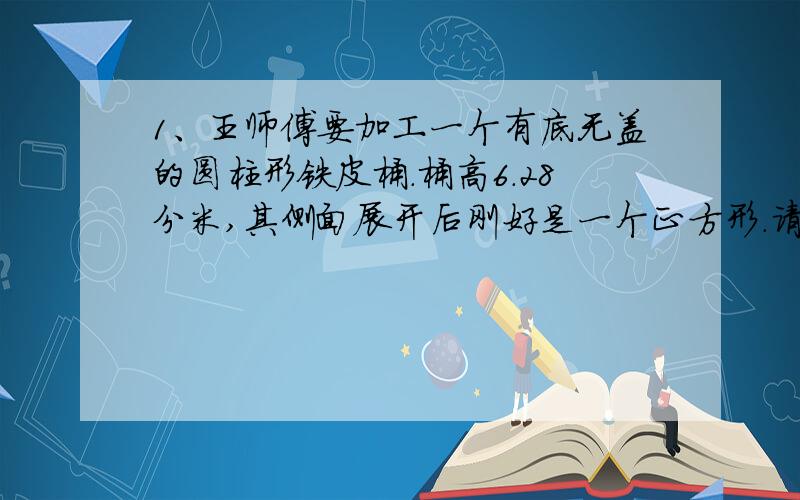 1、王师傅要加工一个有底无盖的圆柱形铁皮桶.桶高6.28分米,其侧面展开后刚好是一个正方形.请